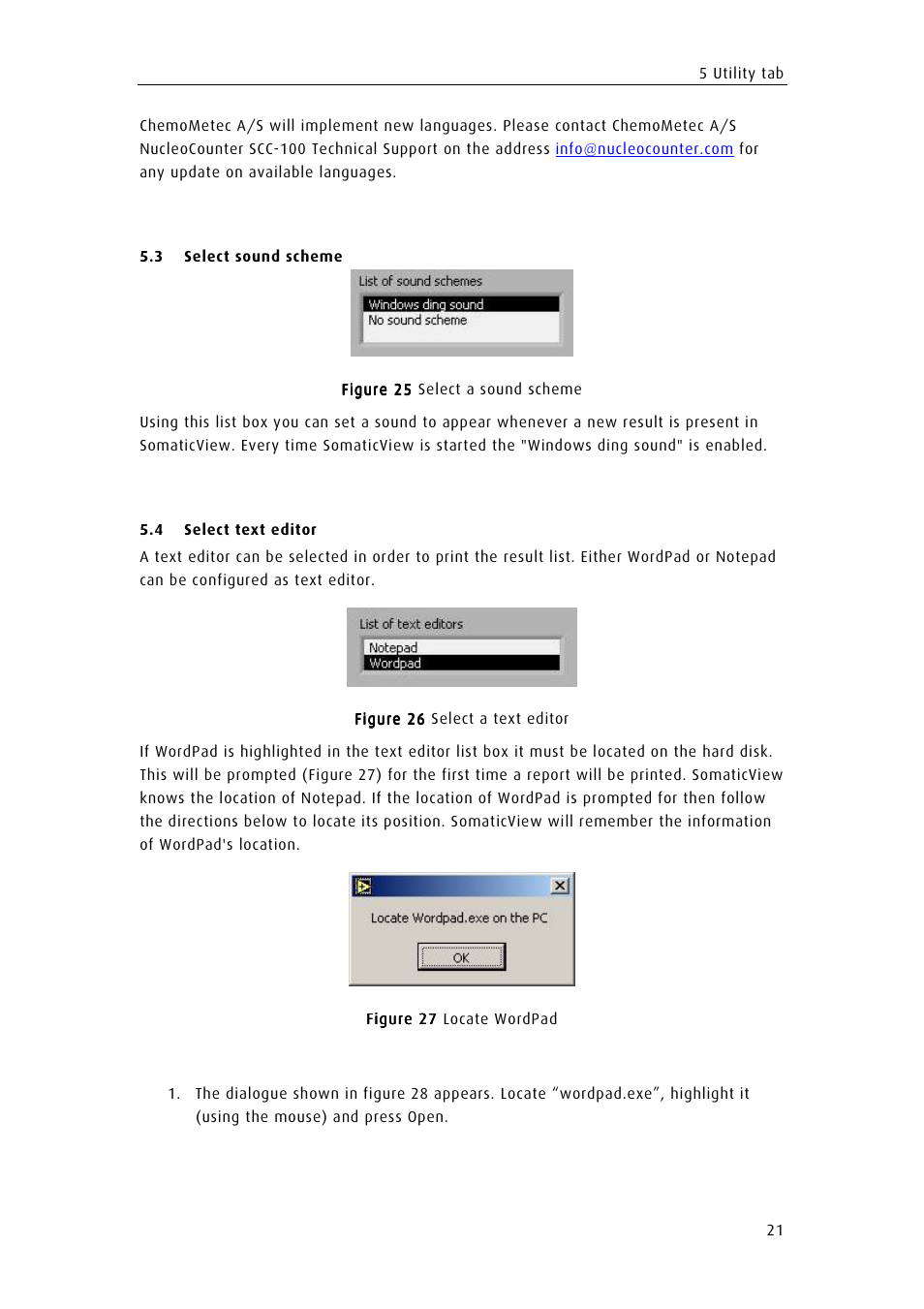 5 Utility tab

ChemoMetec A/S will implement new languages. Please contact ChemoMetec A/S NucleoCounter SCC-100 Technical Support on the address info@nucleocounter.com for any update on available languages.

5.3 Select sound scheme

List of sound schemes
Windows ding sound
No sound scheme

Figure 25 Select a sound scheme

Using this list box you can set a sound to appear whenever a new result is present in SomaticView. Every time SomaticView is started the "Windows ding sound" is enabled.

5.4 Select text editor

A text editor can be selected in order to print the result list. Either WordPad or Notepad can be configured as text editor.

List of text editors
Notepad
Wordpad

Figure 26 Select a text editor

If WordPad is highlighted in the text editor list box it must be located on the hard disk. This will be prompted (Figure 27) for the first time a report will be printed. SomaticView knows the location of Notepad. If the location of WordPad is prompted for then follow the directions below to locate its position. SomaticView will remember the information of WordPad's location.

Locate Wordpad.exe on the PC
OK

Figure 27 Locate WordPad

1. The dialogue shown in figure 28 appears. Locate “wordpad.exe”, highlight it (using the mouse) and press Open.

21